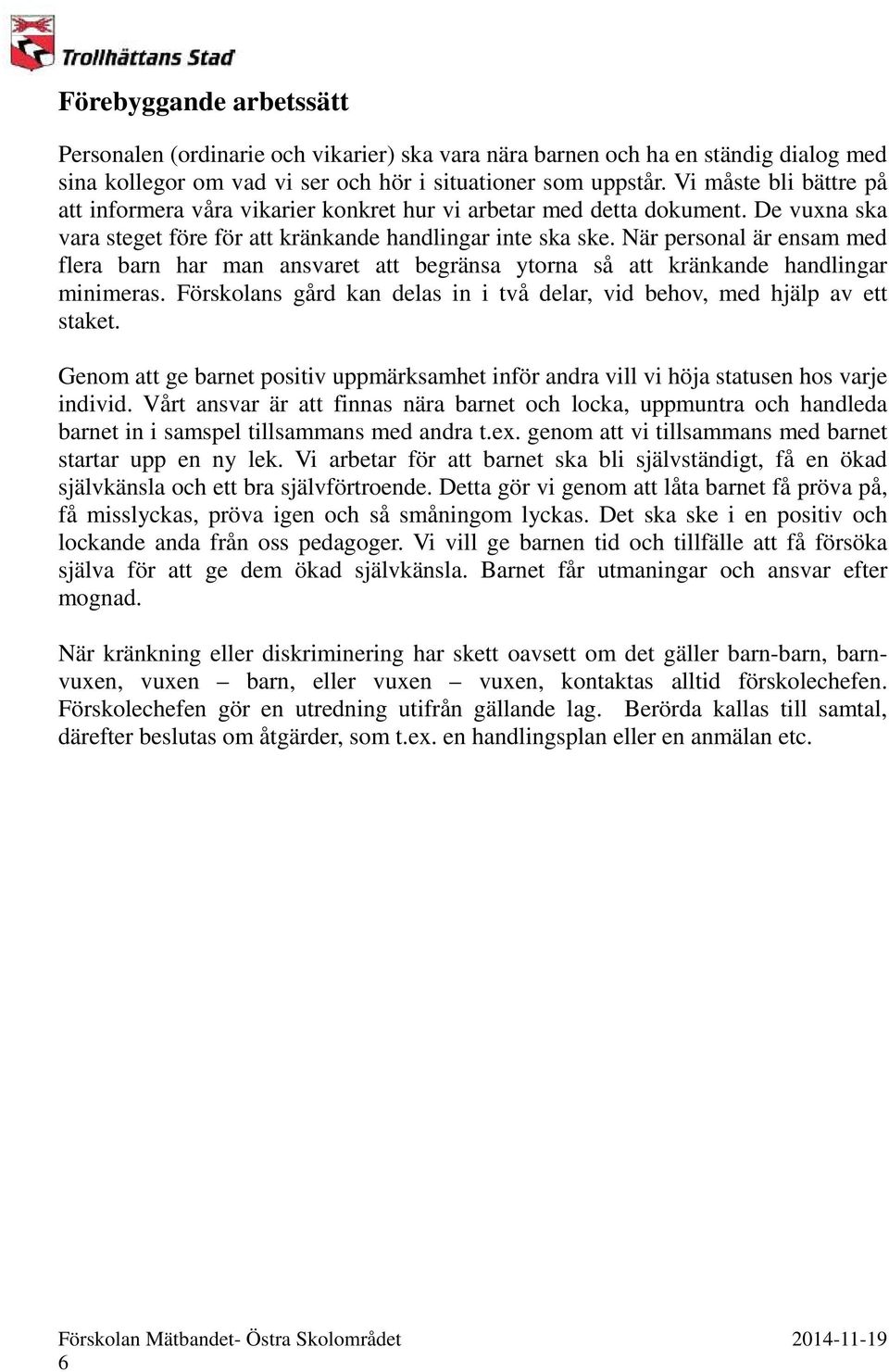 Trollhättans Stad

Förebyggande arbetssätt

Personalen (ordinarie och vikarier) ska vara nära barnen och ha en ständig dialog med sina kollegor om vad vi ser och hör i situationer som uppstår. Vi måste bli bättre på att informera våra vikarier konkret hur vi arbetar med detta dokument. De vuxna ska vara steget före för att kränkande handlingar inte ska ske. När personal är ensam med flera barn har man ansvaret att begränsa ytorna så att kränkande handlingar minimeras. Förskolans gård kan delas in i två delar, vid behov, med hjälp av ett staket.

Genom att ge barnet positiv uppmärksamhet inför andra vill vi höja statusen hos varje individ. Vårt ansvar är att finnas nära barnet och locka, uppmuntra och handleda barnet in i samspel tillsammans med andra t.ex. genom att vi tillsammans med barnet startar upp en ny lek. Vi arbetar för att barnet ska bli självständigt, få en ökad självkänsla och ett bra självförtroende. Detta gör vi genom att låta barnet få pröva på, få misslyckas, pröva igen och så småningom lyckas. Det ska ske i en positiv och lockande anda från oss pedagoger. Vi vill ge barnen tid och tillfälle att få försöka själva för att ge dem ökad självkänsla. Barnet får utmaningar och ansvar efter mognad.

När kränkning eller diskriminering har skett oavsett om det gäller barn-barn, barn-vuxen, vuxen – barn, eller vuxen – vuxen, kontaktas alltid förskolechefen. Förskolechefen gör en utredning utifrån gällande lag. Berörda kallas till samtal, därefter beslutas om åtgärder, som t.ex. en handlingsplan eller en anmälan etc.

Förskolan Mätbandet- Östra Skolområdet 2014-11-19
6